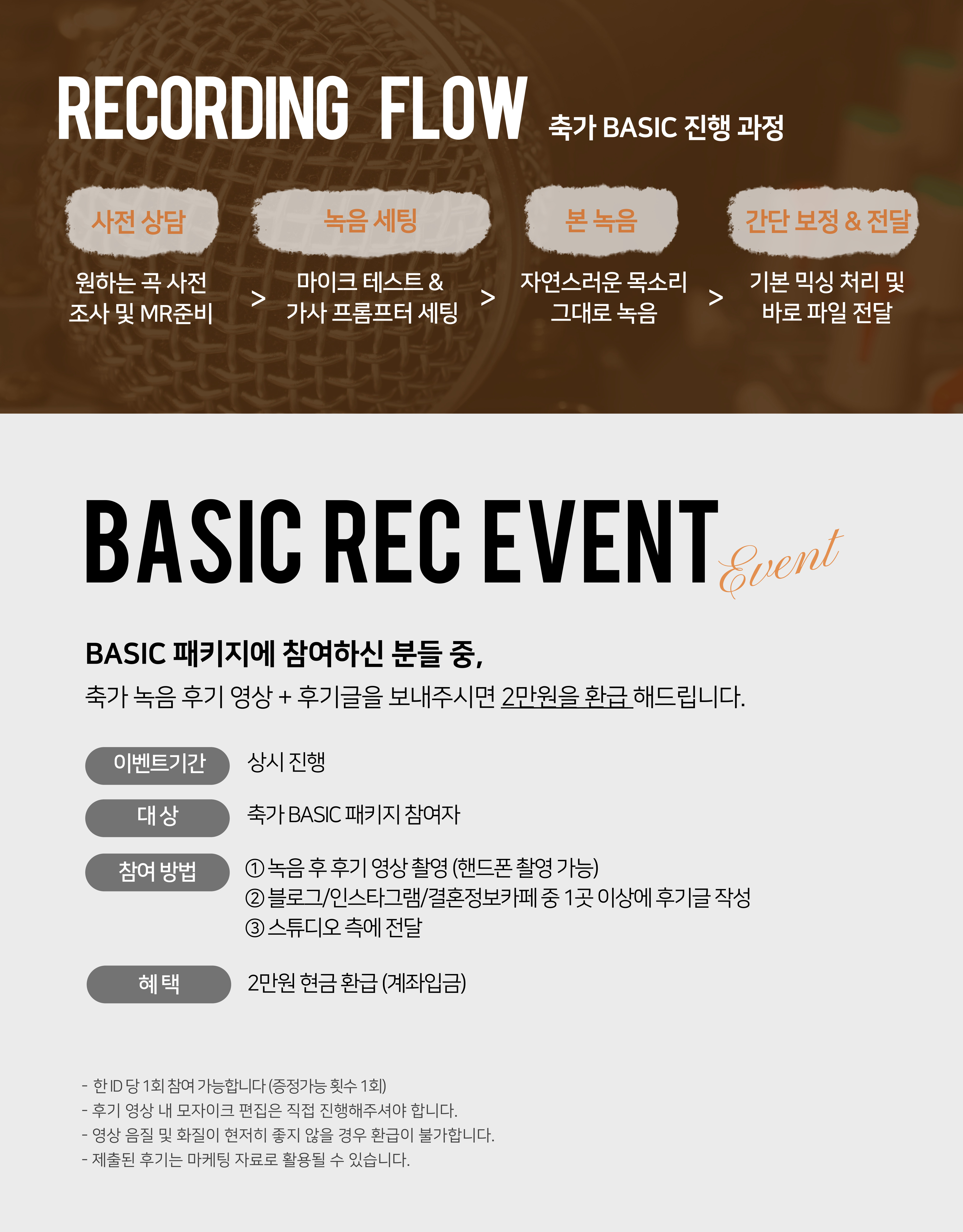 RECORDING FLOW 축가 BASIC 진행 과정

사전 상담

원하는 곡 사전 조사 및 MR준비

>

녹음 세팅

마이크 테스트 & 가사 프롬프터 세팅

>

본 녹음

자연스러운 목소리 그대로 녹음

>

간단 보정 & 전달

기본 믹싱 처리 및 바로 파일 전달

BASIC REC EVENT Event

BASIC 패키지에 참여하신 분들 중,

축가 녹음 후기 영상 + 후기글을 보내주시면 2만원을 환급 해드립니다.

이벤트기간 상시 진행

대 상 축가 BASIC 패키지 참여자

참여 방법 ① 녹음 후 후기 영상 촬영 (핸드폰 촬영 가능)
② 블로그/인스타그램/결혼정보카페 중 1곳 이상에 후기글 작성
③ 스튜디오 측에 전달

혜 택 2만원 현금 환급 (계좌입금)

- 한 ID 당 1회 참여 가능합니다 (증정가능 횟수 1회)
- 후기 영상 내 모자이크 편집은 직접 진행해주셔야 합니다.
- 영상 음질 및 화질이 현저히 좋지 않을 경우 환급이 불가합니다.
- 제출된 후기는 마케팅 자료로 활용될 수 있습니다.